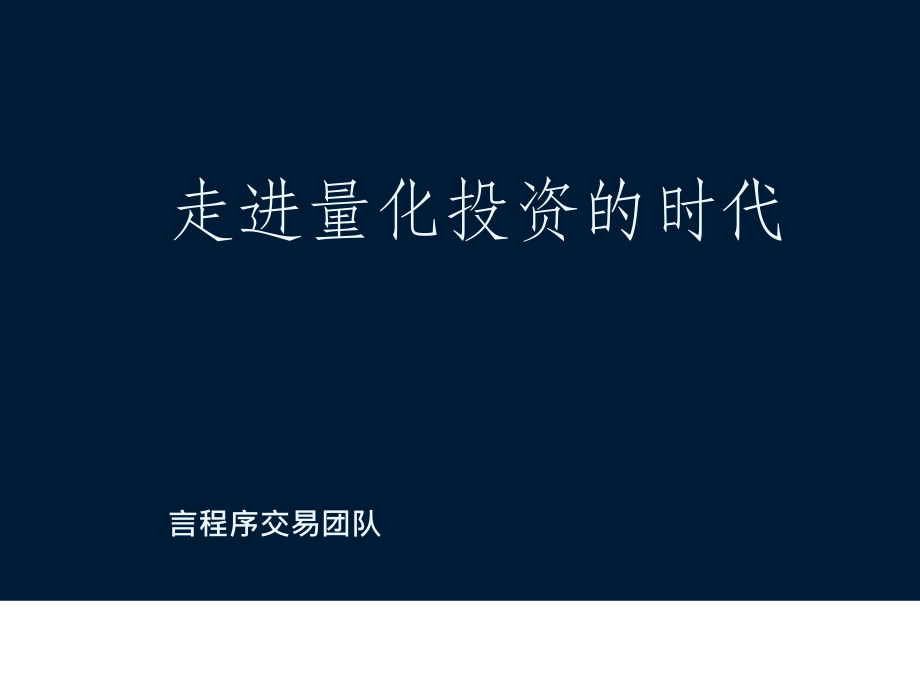 走进量化投资的时代

言程序交易团队